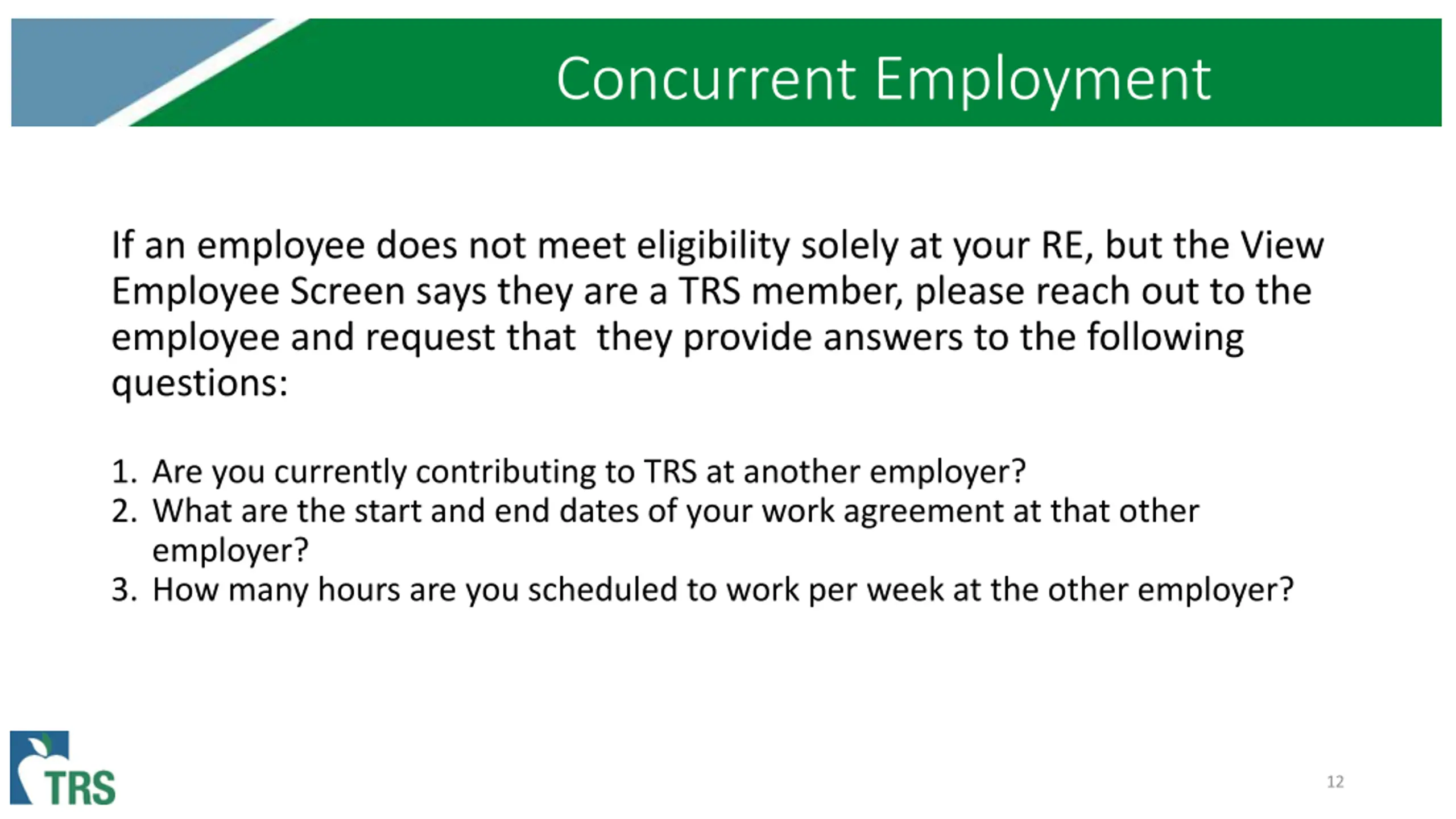 Concurrent Employment

If an employee does not meet eligibility solely at your RE, but the View Employee Screen says they are a TRS member, please reach out to the employee and request that  they provide answers to the following questions:

1. Are you currently contributing to TRS at another employer?
2. What are the start and end dates of your work agreement at that other employer?
3. How many hours are you scheduled to work per week at the other employer?

TRS

12